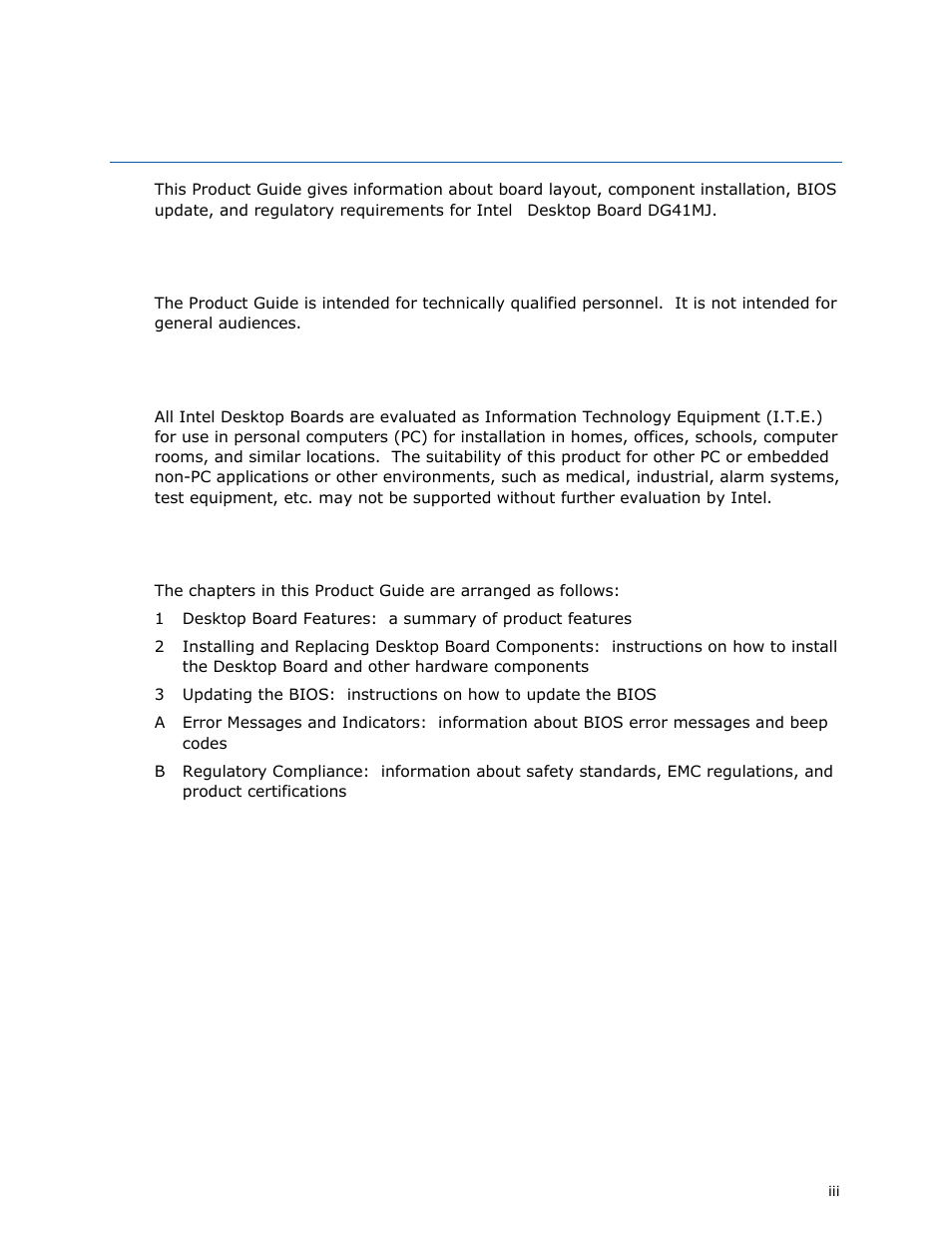 This Product Guide gives information about board layout, component installation, BIOS update, and regulatory requirements for Intel Desktop Board DG41MJ.

The Product Guide is intended for technically qualified personnel. It is not intended for general audiences.

All Intel Desktop Boards are evaluated as Information Technology Equipment (I.T.E.) for use in personal computers (PC) for installation in homes, offices, schools, computer rooms, and similar locations. The suitability of this product for other PC or embedded non-PC applications or other environments, such as medical, industrial, alarm systems, test equipment, etc. may not be supported without further evaluation by Intel.

The chapters in this Product Guide are arranged as follows:

1 Desktop Board Features: a summary of product features

2 Installing and Replacing Desktop Board Components: instructions on how to install the Desktop Board and other hardware components

3 Updating the BIOS: instructions on how to update the BIOS

A Error Messages and Indicators: information about BIOS error messages and beep codes

B Regulatory Compliance: information about safety standards, EMC regulations, and product certifications

iii